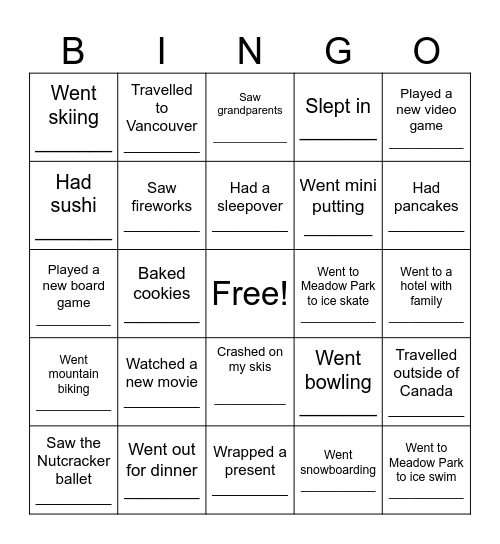 | B | I | N | G | O |
|---|---|---|---|---|
| Went skiing ________ | Travelled to Vancouver ________ | Saw grandparents ________ | Slept in ________ | Played a new video game ________ |
| Had sushi ________ | Saw fireworks ________ | Had a sleepover ________ | Went mini putting ________ | Had pancakes ________ |
| Played a new board game ________ | Baked cookies ________ | Free! | Went to Meadow Park to ice skate ________ | Went to a hotel with family ________ |
| Went mountain biking ________ | Watched a new movie ________ | Crashed on my skis ________ | Went bowling ________ | Travelled outside of Canada ________ |
| Saw the Nutcracker ballet ________ | Went out for dinner ________ | Wrapped a present ________ | Went snowboarding ________ | Went to Meadow Park to ice swim ________ |